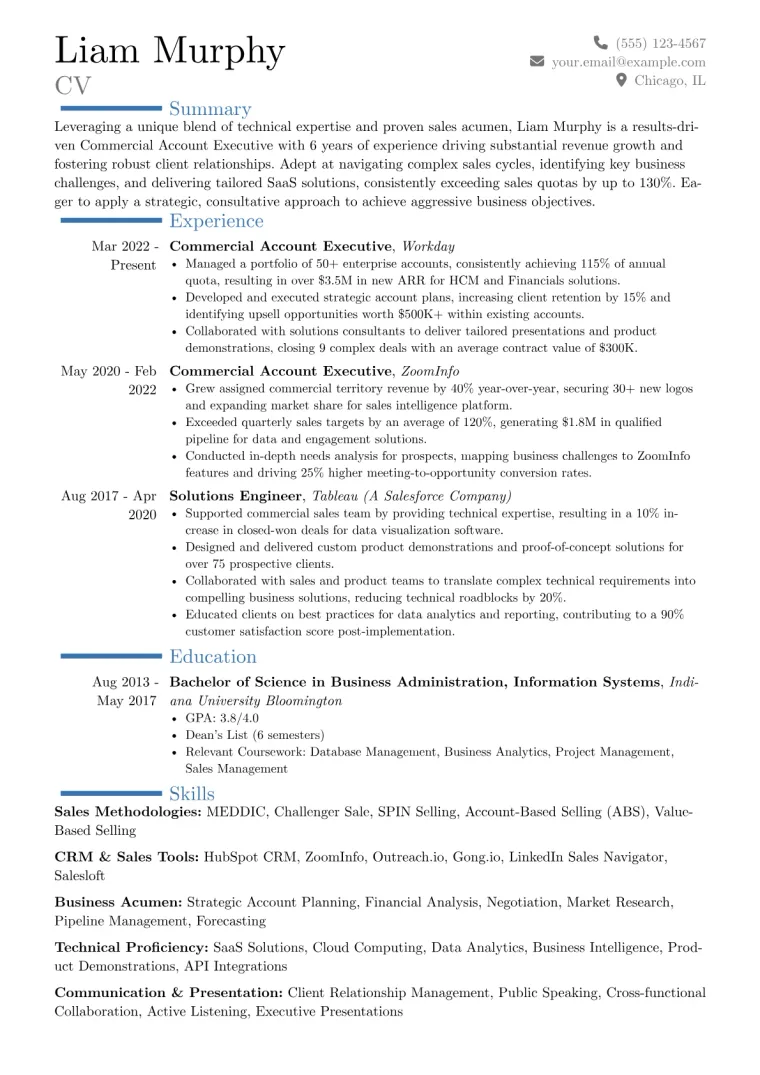 Liam Murphy
CV

(555) 123-4567
your.email@example.com
Chicago, IL

Summary

Leveraging a unique blend of technical expertise and proven sales acumen, Liam Murphy is a results-driven Commercial Account Executive with 6 years of experience driving substantial revenue growth and fostering robust client relationships. Adept at navigating complex sales cycles, identifying key business challenges, and delivering tailored SaaS solutions, consistently exceeding sales quotas by up to 130%. Eager to apply a strategic, consultative approach to achieve aggressive business objectives.

Experience

Mar 2022 - Present
Commercial Account Executive, Workday
• Managed a portfolio of 50+ enterprise accounts, consistently achieving 115% of annual quota, resulting in over \$3.5M in new ARR for HCM and Financials solutions.
• Developed and executed strategic account plans, increasing client retention by 15% and identifying upsell opportunities worth \$500K+ within existing accounts.
• Collaborated with solutions consultants to deliver tailored presentations and product demonstrations, closing 9 complex deals with an average contract value of \$300K.

May 2020 - Feb 2022
Commercial Account Executive, ZoomInfo
• Grew assigned commercial territory revenue by 40% year-over-year, securing 30+ new logos and expanding market share for sales intelligence platform.
• Exceeded quarterly sales targets by an average of 120%, generating \$1.8M in qualified pipeline for data and engagement solutions.
• Conducted in-depth needs analysis for prospects, mapping business challenges to ZoomInfo features and driving 25% higher meeting-to-opportunity conversion rates.

Aug 2017 - Apr 2020
Solutions Engineer, Tableau (A Salesforce Company)
• Supported commercial sales team by providing technical expertise, resulting in a 10% increase in closed-won deals for data visualization software.
• Designed and delivered custom product demonstrations and proof-of-concept solutions for over 75 prospective clients.
• Collaborated with sales and product teams to translate complex technical requirements into compelling business solutions, reducing technical roadblocks by 20%.
• Educated clients on best practices for data analytics and reporting, contributing to a 90% customer satisfaction score post-implementation.

Education

Aug 2013 - May 2017
Bachelor of Science in Business Administration, Information Systems, Indiana University Bloomington
• GPA: 3.8/4.0
• Dean's List (6 semesters)
• Relevant Coursework: Database Management, Business Analytics, Project Management, Sales Management

Skills

Sales Methodologies: MEDDIC, Challenger Sale, SPIN Selling, Account-Based Selling (ABS), Value-Based Selling

CRM & Sales Tools: HubSpot CRM, ZoomInfo, Outreach.io, Gong.io, LinkedIn Sales Navigator, Salesloft

Business Acumen: Strategic Account Planning, Financial Analysis, Negotiation, Market Research, Pipeline Management, Forecasting

Technical Proficiency: SaaS Solutions, Cloud Computing, Data Analytics, Business Intelligence, Product Demonstrations, API Integrations

Communication & Presentation: Client Relationship Management, Public Speaking, Cross-functional Collaboration, Active Listening, Executive Presentations